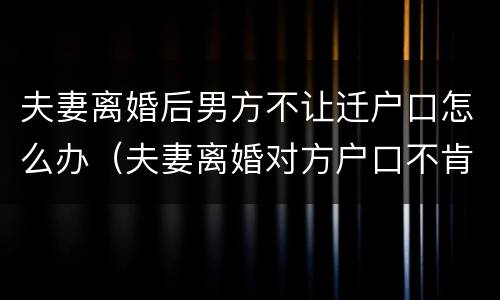 夫妻离婚后男方不让迁户口怎么办（夫妻离婚对方户口不肯